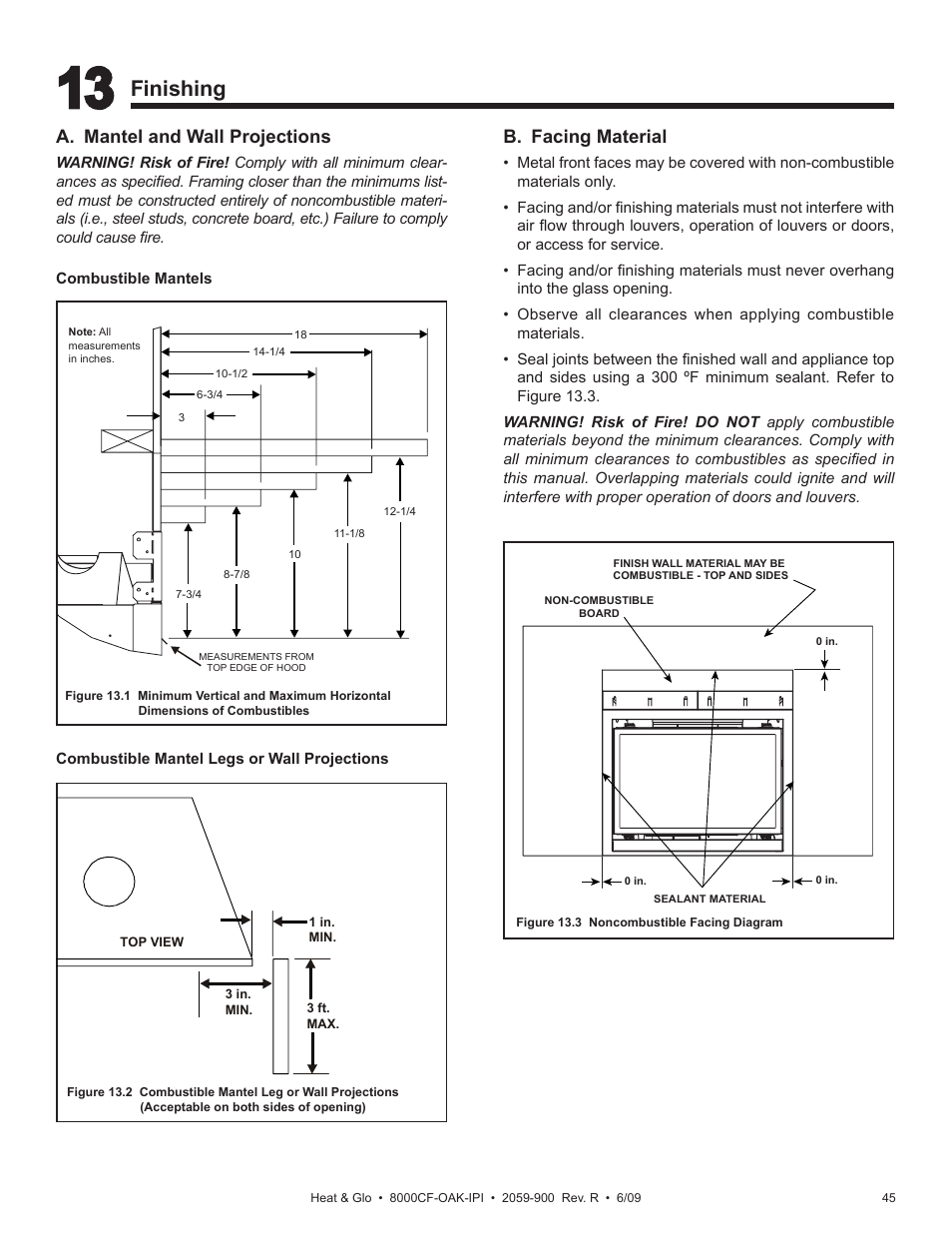 13 Finishing

A. Mantel and Wall Projections

WARNING! Risk of Fire! Comply with all minimum clearances as specified. Framing closer than the minimums listed must be constructed entirely of noncombustible materials (i.e., steel studs, concrete board, etc.) Failure to comply could cause fire.

Combustible Mantels

Note: All measurements in inches.

18
14-1/4
10-1/2
6-3/4
3
12-1/4
11-1/8
10
8-7/8
7-3/4

MEASUREMENTS FROM TOP EDGE OF HOOD

Figure 13.1 Minimum Vertical and Maximum Horizontal Dimensions of Combustibles

Combustible Mantel Legs or Wall Projections

TOP VIEW
1 in. MIN.
3 in. MIN.
3 ft. MAX.

Figure 13.2 Combustible Mantel Leg or Wall Projections (Acceptable on both sides of opening)

B. Facing Material

• Metal front faces may be covered with non-combustible materials only.

• Facing and/or finishing materials must not interfere with air flow through louvers, operation of louvers or doors, or access for service.

• Facing and/or finishing materials must never overhang into the glass opening.

• Observe all clearances when applying combustible materials.

• Seal joints between the finished wall and appliance top and sides using a 300 ºF minimum sealant. Refer to Figure 13.3.

WARNING! Risk of Fire! DO NOT apply combustible materials beyond the minimum clearances. Comply with all minimum clearances to combustibles as specified in this manual. Overlapping materials could ignite and will interfere with proper operation of doors and louvers.

FINISH WALL MATERIAL MAY BE COMBUSTIBLE - TOP AND SIDES
NON-COMBUSTIBLE BOARD
0 in.
0 in.
0 in.
SEALANT MATERIAL

Figure 13.3 Noncombustible Facing Diagram

Heat & Glo • 8000CF-OAK-IPI • 2059-900 Rev. R • 6/09 45